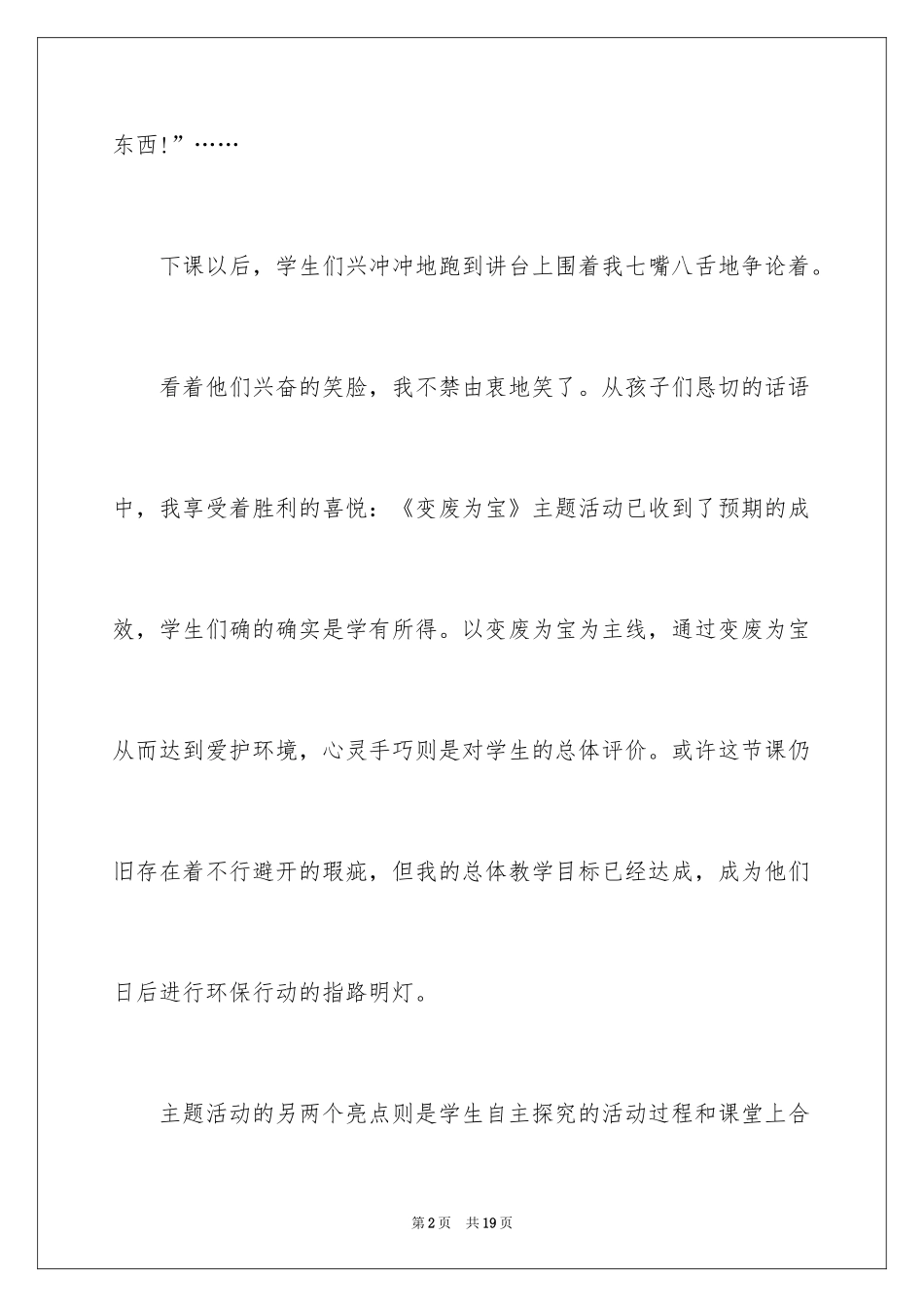 东西!”……

下课以后，学生们兴冲冲地跑到讲台上围着我七嘴八舌地争论着。

看着他们兴奋的笑脸，我不禁由衷地笑了。从孩子们恳切的话语中，我享受着胜利的喜悦：《变废为宝》主题活动已收到了预期的成效，学生们确的确实是学有所得。以变废为宝为主线，通过变废为宝从而达到爱护环境，心灵手巧则是对学生的总体评价。或许这节课仍旧存在着不行避开的瑕疵，但我的总体教学目标已经达成，成为他们日后进行环保行动的指路明灯。

主题活动的另两个亮点则是学生自主探究的活动过程和课堂上合

第2页 共19页